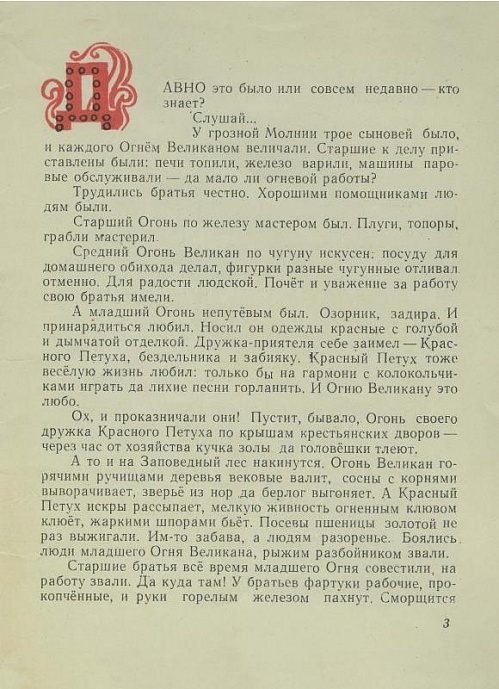 ДАВНО это было или совсем недавно — кто знает?

Слушай...

У грозной Молнии трое сыновей было, и каждого Огнём Великаном величали. Старшие к делу приставлены были: печи топили, железо варили, машины паровые обслуживали — да мало ли огневой работы?

Трудились братья честно. Хорошими помощниками людям были.

Старший Огонь по железу мастером был. Плуги, топоры, грабли мастерил.

Средний Огонь Великан по чугуну искусен: посуду для домашнего обихода делал, фигурки разные чугунные отливал отменно. Для радости людской. Почёт и уважение за работу свою братья имели.

А младший Огонь непутёвым был. Озорник, задира. И принарядиться любил. Носил он одежды красные с голубой и дымчатой отделкой. Дружка-приятеля себе заимел — Красного Петуха, бездельника и забияку. Красный Петух тоже весёлую жизнь любил: только бы на гармони с колокольчиками играть да лихие песни горланить. И Огню Великану это любо.

Ох, и проказничали они! Пустит, бывало, Огонь своего дружка Красного Петуха по крышам крестьянских дворов — через час от хозяйства кучка золы да головёшки тлеют.

А то и на Заповедный лес накинутся. Огонь Великан горячими ручищами деревья вековые валит, сосны с корнями выворачивает, зверьё из нор да берлог выгоняет. А Красный Петух искры рассыпает, мелкую живность огненным клювом клюёт, жаркими шпорами бьёт. Посевы пшеницы золотой не раз выжигали. Им-то забава, а людям разоренье. Боялись люди младшего Огня Великана, рыжим разбойником звали.

Старшие братья всё время младшего Огня совестили, на работу звали. Да куда там! У братьев фартуки рабочие, прокопчённые, и руки горелым железом пахнут. Сморщится

3